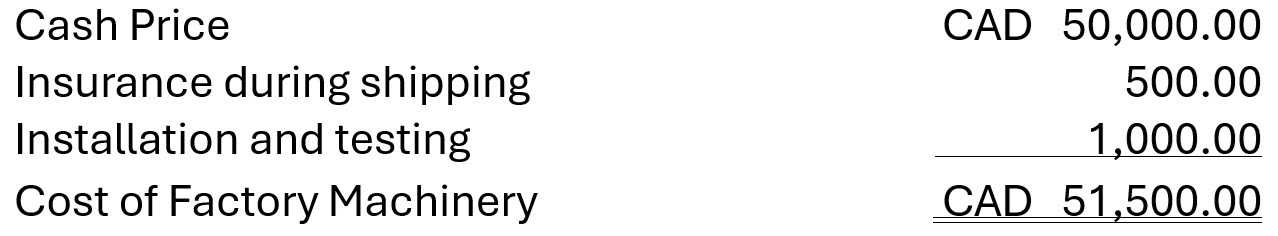 | | |
|---|---|
| Cash Price | CAD 50,000.00 |
| Insurance during shipping | 500.00 |
| Installation and testing | 1,000.00 |
| Cost of Factory Machinery | CAD 51,500.00 |